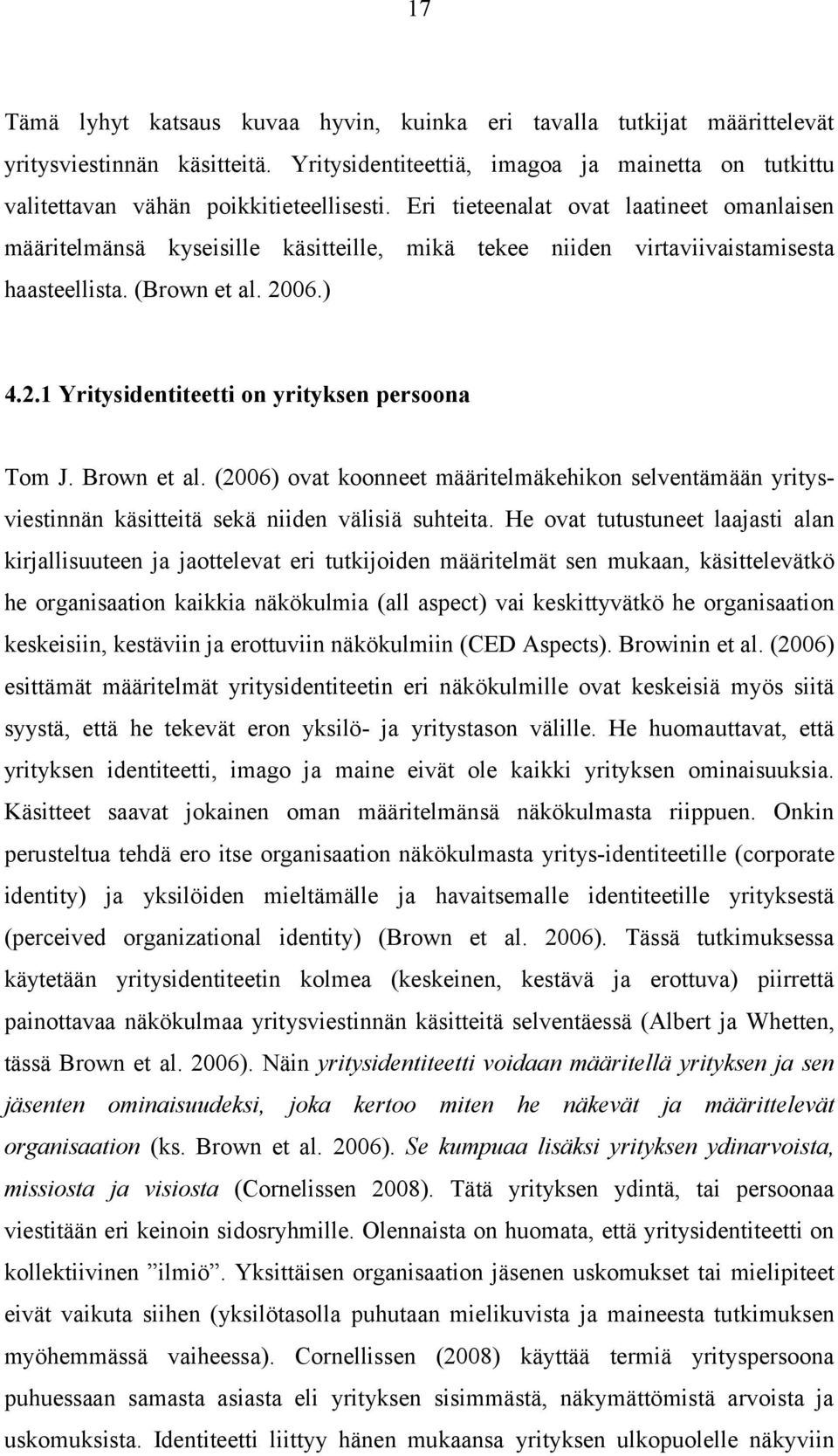 17

Tämä lyhyt katsaus kuvaa hyvin, kuinka eri tavalla tutkijat määrittelevät yritysviestinnän käsitteitä. Yritysidentiteettiä, imagoa ja mainetta on tutkittu valitettavan vähän poikkitieteellisesti. Eri tieteenalat ovat laatineet omanlaisen määritelmänsä kyseisille käsitteille, mikä tekee niiden virtaviivaistamisesta haasteellista. (Brown et al. 2006.)

4.2.1 Yritysidentiteetti on yrityksen persoona

Tom J. Brown et al. (2006) ovat koonneet määritelmäkehikon selventämään yritysviestinnän käsitteitä sekä niiden välisiä suhteita. He ovat tutustuneet laajasti alan kirjallisuuteen ja jaottelevat eri tutkijoiden määritelmät sen mukaan, käsittelevätkö he organisaation kaikkia näkökulmia (all aspect) vai keskittyvätkö he organisaation keskeisiin, kestäviin ja erottuviin näkökulmiin (CED Aspects). Browinin et al. (2006) esittämät määritelmät yritysidentiteetin eri näkökulmille ovat keskeisiä myös siitä syystä, että he tekevät eron yksilö- ja yritystason välille. He huomauttavat, että yrityksen identiteetti, imago ja maine eivät ole kaikki yrityksen ominaisuuksia. Käsitteet saavat jokainen oman määritelmänsä näkökulmasta riippuen. Onkin perusteltua tehdä ero itse organisaation näkökulmasta yritys-identiteetille (corporate identity) ja yksilöiden mieltämälle ja havaitsemalle identiteetille yrityksestä (perceived organizational identity) (Brown et al. 2006). Tässä tutkimuksessa käytetään yritysidentiteetin kolmea (keskeinen, kestävä ja erottuva) piirrettä painottavaa näkökulmaa yritysviestinnän käsitteitä selventäessä (Albert ja Whetten, tässä Brown et al. 2006). Näin yritysidentiteetti voidaan määritellä yrityksen ja sen jäsenten ominaisuudeksi, joka kertoo miten he näkevät ja määrittelevät organisaation (ks. Brown et al. 2006). Se kumpuaa lisäksi yrityksen ydinarvoista, missiosta ja visiosta (Cornelissen 2008). Tätä yrityksen ydintä, tai persoonaa viestitään eri keinoin sidosryhmille. Olennaista on huomata, että yritysidentiteetti on kollektiivinen ”ilmiö”. Yksittäisen organisaation jäsenen uskomukset tai mielipiteet eivät vaikuta siihen (yksilötasolla puhutaan mielikuvista ja maineesta tutkimuksen myöhemmässä vaiheessa). Cornellissen (2008) käyttää termiä yrityspersoona puhuessaan samasta asiasta eli yrityksen sisimmästä, näkymättömistä arvoista ja uskomuksista. Identiteetti liittyy hänen mukaansa yrityksen ulkopuolelle näkyviin